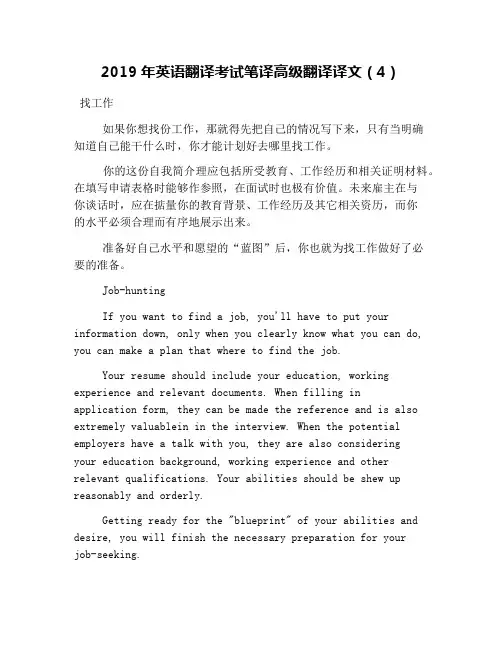 2019 年英语翻译考试笔译高级翻译译文（4）

找工作

如果你想找份工作，那就得先把自己的情况写下来，只有当明确知道自己能干什么时，你才能计划好去哪里找工作。

你的这份自我简介理应包括所受教育、工作经历和相关证明材料。在填写申请表格时能够作参照，在面试时也极有价值。未来雇主在与你谈话时，应在掂量你的教育背景、工作经历及其它相关资历，而你的水平必须合理而有序地展示出来。

准备好自己水平和愿望的“蓝图”后，你也就为找工作做好了必要的准备。

Job-hunting

If you want to find a job, you'll have to put your information down, only when you clearly know what you can do, you can make a plan that where to find the job.

Your resume should include your education, working experience and relevant documents. When filling in application form, they can be made the reference and is also extremely valuablein in the interview. When the potential employers have a talk with you, they are also considering your education background, working experience and other relevant qualifications. Your abilities should be shew up reasonably and orderly.

Getting ready for the "blueprint" of your abilities and desire, you will finish the necessary preparation for your job-seeking.